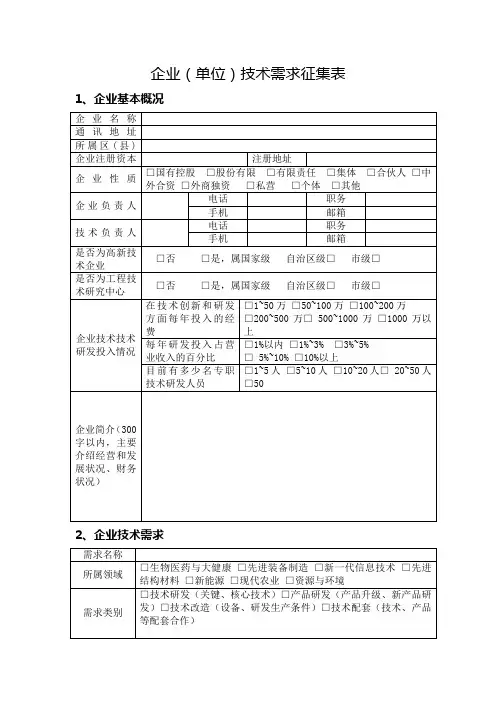 企业（单位）技术需求征集表

1、企业基本概况

| 企业名称 | | | | | |
|---|---|---|---|---|---|
| 通讯地址 | | | | | |
| 所属区（县） | | | | | |
| 企业注册资本 | | | 注册地址 | | |
| 企业性质 | □国有控股 □股份有限 □有限责任 □集体 □合伙人 □中外合资 □外商独资 □私营 □个体 □其他 | | | | |
| 企业负责人 | | 电话 | | 职务 | |
| | | 手机 | | 邮箱 | |
| 技术负责人 | | 电话 | | 职务 | |
| | | 手机 | | 邮箱 | |
| 是否为高新技术企业 | □否 □是，属国家级 自治区级□ 市级□ | | | | |
| 是否为工程技术研究中心 | □否 □是，属国家级 自治区级□ 市级□ | | | | |
| 企业技术技术研发投入情况 | 在技术创新和研发方面每年投入的经费 | □1~50 万 □50~100 万 □100~200 万 □200~500 万□ 500~1000 万 □1000 万以上 | | | |
| | 每年研发投入占营业收入的百分比 | □1%以内 □1%~3% □3%~5% □ 5%~10% □10%以上 | | | |
| | 目前有多少名专职技术研发人员 | □1~5 人 □5~10 人 □10~20 人 □ 20~50 人 □50 | | | |
| 企业简介（300字以内，主要介绍经营和发展状况、财务状况） | | | | | |

2、企业技术需求

| 需求名称 | |
|---|---|
| 所属领域 | □生物医药与大健康 □先进装备制造 □新一代信息技术 □先进结构材料 □新能源 □现代农业 □资源与环境 |
| 需求类别 | □技术研发（关键、核心技术）□产品研发（产品升级、新产品研发）□技术改造（设备、研发生产条件）□技术配套（技术、产品等配套合作） |